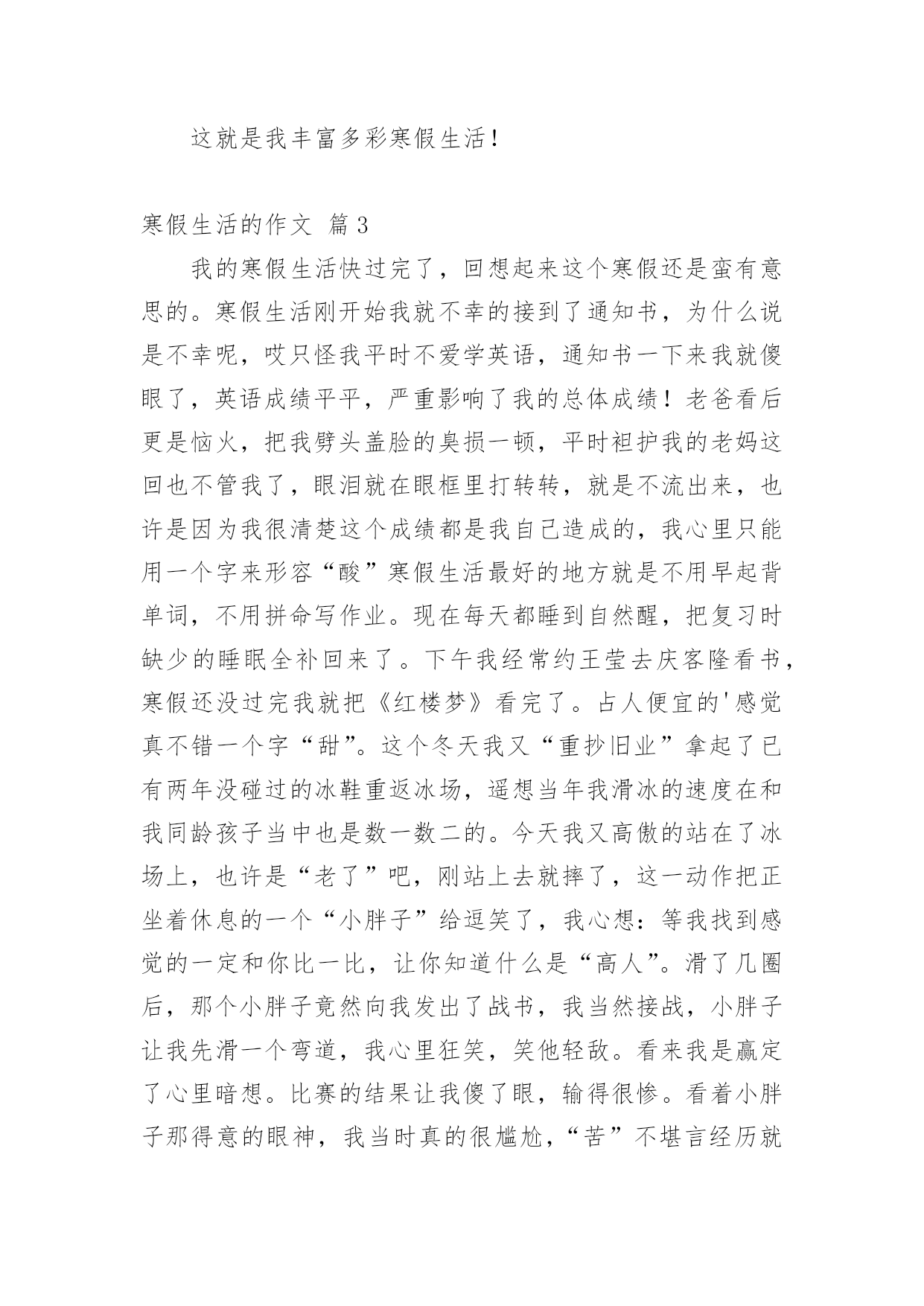 这就是我丰富多彩寒假生活！

寒假生活的作文 篇3

我的寒假生活快过完了，回想起来这个寒假还是蛮有意思的。寒假生活刚开始我就不幸的接到了通知书，为什么说是不幸呢，哎只怪我平时不爱学英语，通知书一下来我就傻眼了，英语成绩平平，严重影响了我的总体成绩！老爸看后更是恼火，把我劈头盖脸的臭损一顿，平时袒护我的老妈这回也不管我了，眼泪就在眼框里打转转，就是不流出来，也许是因为我很清楚这个成绩都是我自己造成的，我心里只能用一个字来形容“酸”寒假生活最好的地方就是不用早起背单词，不用拼命写作业。现在每天都睡到自然醒，把复习时缺少的睡眠全补回来了。下午我经常约王莹去庆客隆看书，寒假还没过完我就把《红楼梦》看完了。占人便宜的'感觉真不错一个字“甜”。这个冬天我又“重抄旧业”拿起了已有两年没碰过的冰鞋重返冰场，遥想当年我滑冰的速度在和我同龄孩子当中也是数一数二的。今天我又高傲的站在了冰场上，也许是“老了”吧，刚站上去就摔了，这一动作把正坐着休息的一个“小胖子”给逗笑了，我心想：等我找到感觉的一定和你比一比，让你知道什么是“高人”。滑了几圈后，那个小胖子竟然向我发出了战书，我当然接战，小胖子让我先滑一个弯道，我心里狂笑，笑他轻敌。看来我是赢定了心里暗想。比赛的结果让我傻了眼，输得很惨。看着小胖子那得意的眼神，我当时真的很尴尬，“苦”不堪言经历就